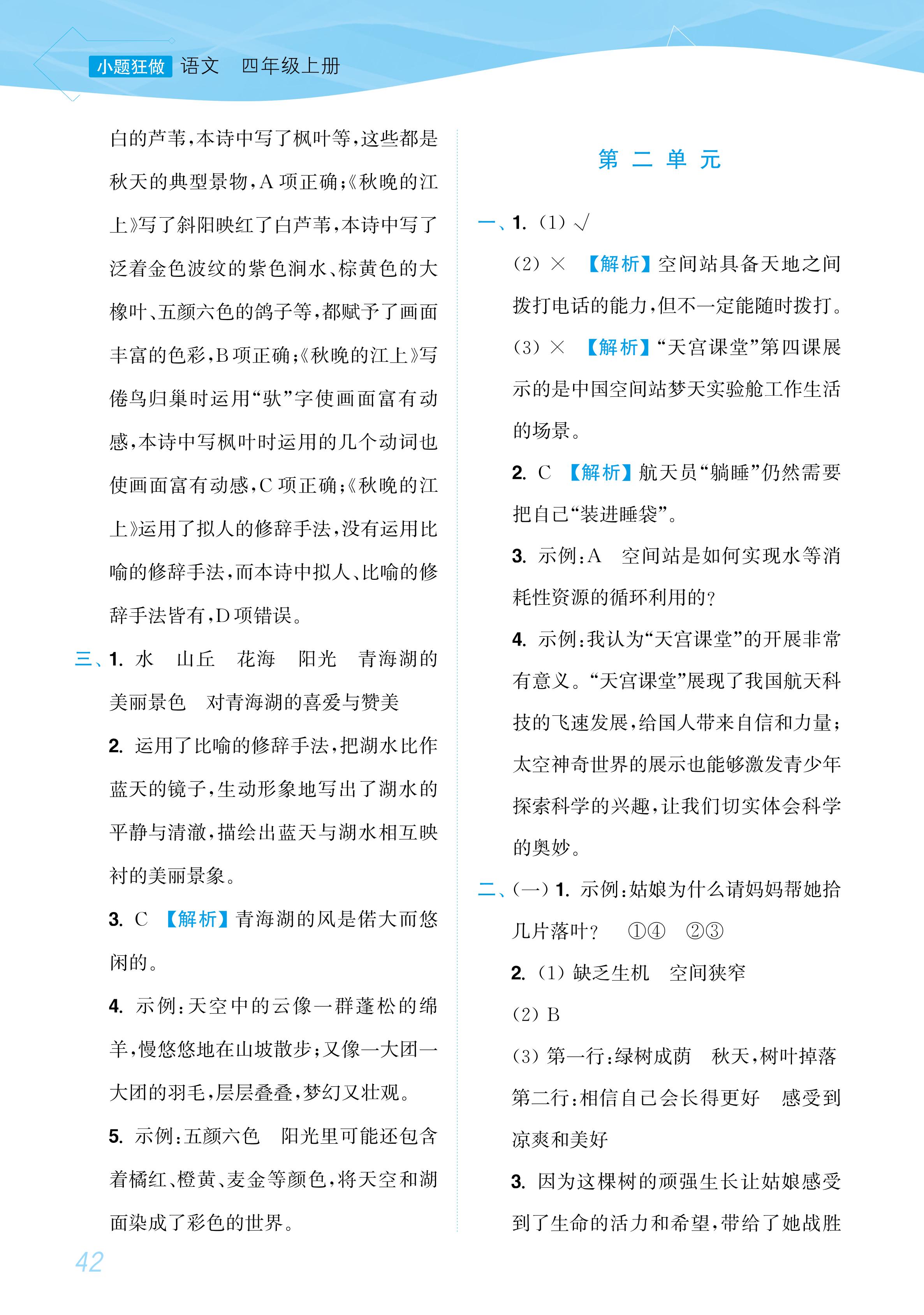 小题狂做 语文 四年级上册

白的芦苇,本诗中写了枫叶等,这些都是秋天的典型景物,A 项正确;《秋晚的江上》写了斜阳映红了白芦苇,本诗中写了泛着金色波纹的紫色涧水、棕黄色的大橡叶、五颜六色的鸽子等,都赋予了画面丰富的色彩,B 项正确;《秋晚的江上》写倦鸟归巢时运用“驮”字使画面富有动感,本诗中写枫叶时运用的几个动词也使画面富有动感,C 项正确;《秋晚的江上》运用了拟人的修辞手法,没有运用比喻的修辞手法,而本诗中拟人、比喻的修辞手法皆有,D 项错误。

三、1. 水 山丘 花海 阳光 青海湖的美丽景色 对青海湖的喜爱与赞美

2. 运用了比喻的修辞手法,把湖水比作蓝天的镜子,生动形象地写出了湖水的平静与清澈,描绘出蓝天与湖水相互映衬的美丽景象。

3. C 【解析】青海湖的风是偌大而悠闲的。

4. 示例:天空中的云像一群蓬松的绵羊,慢悠悠地在山坡散步;又像一大团一大团的羽毛,层层叠叠,梦幻又壮观。

5. 示例:五颜六色 阳光里可能还包含着橘红、橙黄、麦金等颜色,将天空和湖面染成了彩色的世界。

第二单元

一、1. (1) √

(2) × 【解析】空间站具备天地之间拨打电话的能力,但不一定能随时拨打。

(3) × 【解析】“天宫课堂”第四课展示的是中国空间站梦天实验舱工作生活的场景。

2. C 【解析】航天员“躺睡”仍然需要把自己“装进睡袋”。

3. 示例:A 空间站是如何实现水等消耗性资源的循环利用的?

4. 示例:我认为“天宫课堂”的开展非常有意义。“天宫课堂”展现了我国航天科技的飞速发展,给国人带来自信和力量;太空神奇世界的展示也能够激发青少年探索科学的兴趣,让我们切实体会科学的奥妙。

二、(一) 1. 示例:姑娘为什么请妈妈帮她拾几片落叶? ①④ ②③

2. (1) 缺乏生机 空间狭窄

(2) B

(3) 第一行:绿树成荫 秋天,树叶掉落
第二行:相信自己会长得更好 感受到凉爽和美好

3. 因为这棵树的顽强生长让姑娘感受到了生命的活力和希望,带给了她战胜

42